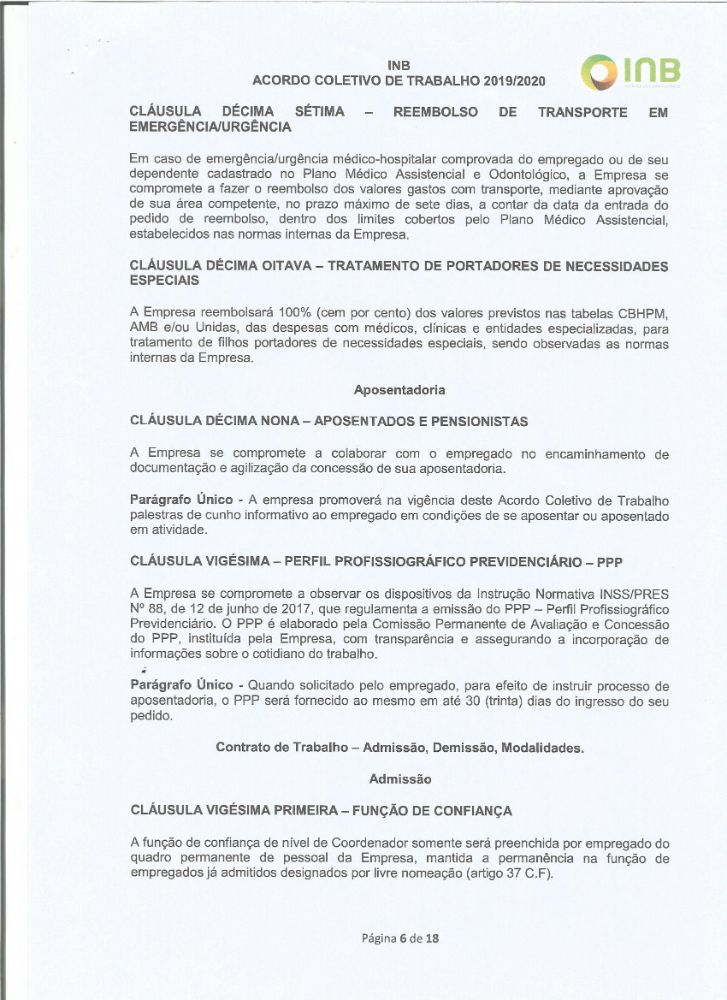 INB
ACORDO COLETIVO DE TRABALHO 2019/2020

INB

CLÁUSULA DÉCIMA SÉTIMA – REEMBOLSO DE TRANSPORTE EM EMERGÊNCIA/URGÊNCIA

Em caso de emergência/urgência médico-hospitalar comprovada do empregado ou de seu dependente cadastrado no Plano Médico Assistencial e Odontológico, a Empresa se compromete a fazer o reembolso dos valores gastos com transporte, mediante aprovação de sua área competente, no prazo máximo de sete dias, a contar da data da entrada do pedido de reembolso, dentro dos limites cobertos pelo Plano Médico Assistencial, estabelecidos nas normas internas da Empresa.

CLÁUSULA DÉCIMA OITAVA – TRATAMENTO DE PORTADORES DE NECESSIDADES ESPECIAIS

A Empresa reembolsará 100% (cem por cento) dos valores previstos nas tabelas CBHPM, AMB e/ou Unidas, das despesas com médicos, clínicas e entidades especializadas, para tratamento de filhos portadores de necessidades especiais, sendo observadas as normas internas da Empresa.

Aposentadoria

CLÁUSULA DÉCIMA NONA – APOSENTADOS E PENSIONISTAS

A Empresa se compromete a colaborar com o empregado no encaminhamento de documentação e agilização da concessão de sua aposentadoria.

Parágrafo Único - A empresa promoverá na vigência deste Acordo Coletivo de Trabalho palestras de cunho informativo ao empregado em condições de se aposentar ou aposentado em atividade.

CLÁUSULA VIGÉSIMA – PERFIL PROFISSIOGRÁFICO PREVIDENCIÁRIO – PPP

A Empresa se compromete a observar os dispositivos da Instrução Normativa INSS/PRES Nº 88, de 12 de junho de 2017, que regulamenta a emissão do PPP – Perfil Profissiográfico Previdenciário. O PPP é elaborado pela Comissão Permanente de Avaliação e Concessão do PPP, instituída pela Empresa, com transparência e assegurando a incorporação de informações sobre o cotidiano do trabalho.

Parágrafo Único - Quando solicitado pelo empregado, para efeito de instruir processo de aposentadoria, o PPP será fornecido ao mesmo em até 30 (trinta) dias do ingresso do seu pedido.

Contrato de Trabalho – Admissão, Demissão, Modalidades.

Admissão

CLÁUSULA VIGÉSIMA PRIMEIRA – FUNÇÃO DE CONFIANÇA

A função de confiança de nível de Coordenador somente será preenchida por empregado do quadro permanente de pessoal da Empresa, mantida a permanência na função de empregados já admitidos designados por livre nomeação (artigo 37 C.F).

Página 6 de 18